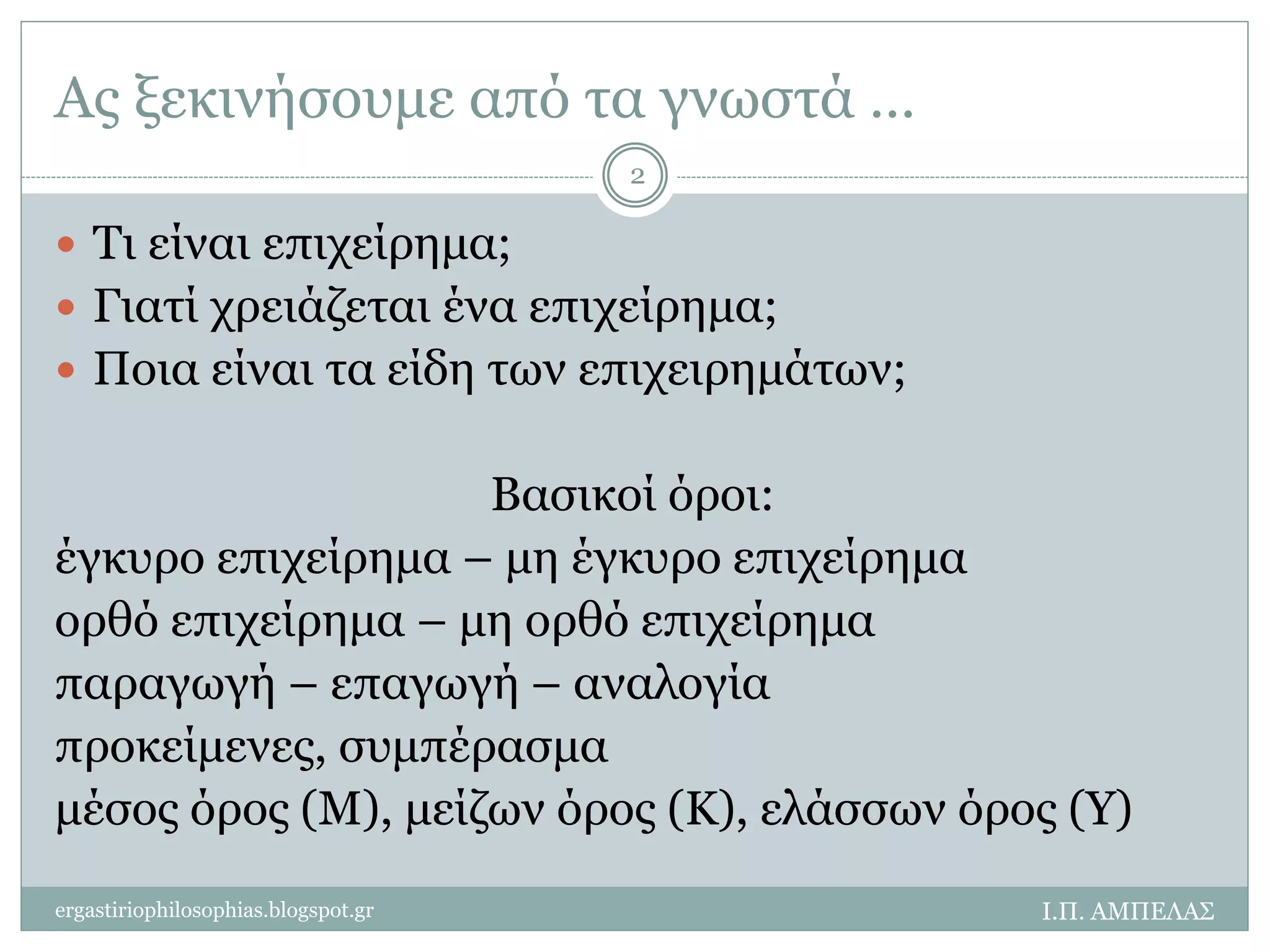 Ας ξεκινήσουμε από τα γνωστά ...

2

• Τι είναι επιχείρημα;
• Γιατί χρειάζεται ένα επιχείρημα;
• Ποια είναι τα είδη των επιχειρημάτων;

Βασικοί όροι:
έγκυρο επιχείρημα – μη έγκυρο επιχείρημα
ορθό επιχείρημα – μη ορθό επιχείρημα
παραγωγή – επαγωγή – αναλογία
προκείμενες, συμπέρασμα
μέσος όρος (Μ), μείζων όρος (Κ), ελάσσων όρος (Υ)

ergastiriophilosophias.blogspot.gr
Ι.Π. ΑΜΠΕΛΑΣ